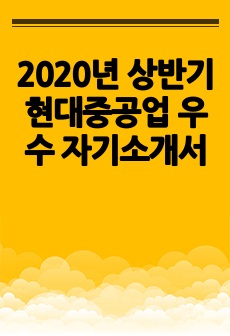 2020년 상반기 현대중공업 우수 자기소개서